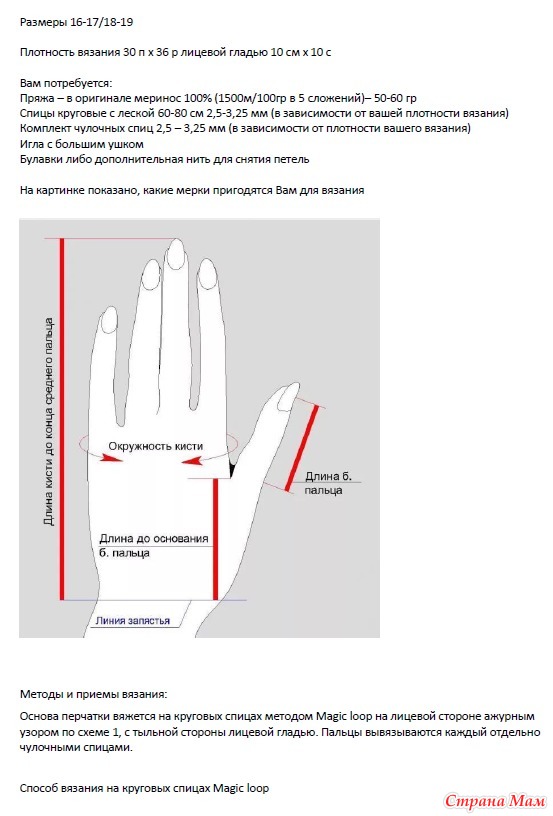 Размеры 16-17/18-19

Плотность вязания 30 п х 36 р лицевой гладью 10 см х 10 с

Вам потребуется:
Пряжа – в оригинале меринос 100% (1500м/100гр в 5 сложений)– 50-60 гр
Спицы круговые с леской 60-80 см 2,5-3,25 мм (в зависимости от вашей плотности вязания)
Комплект чулочных спиц 2,5 – 3,25 мм (в зависимости от плотности вашего вязания)
Игла с большим ушком
Булавки либо дополнительная нить для снятия петель

На картинке показано, какие мерки пригодятся Вам для вязания

Длина кисти до конца среднего пальца

Окружность кисти

Длина б. пальца

Длина до основания б. пальца

Линия запястья

Методы и приемы вязания:

Основа перчатки вяжется на круговых спицах методом Magic loop на лицевой стороне ажурным узором по схеме 1, с тыльной стороны лицевой гладью. Пальцы вывязываются каждый отдельно чулочными спицами.

Способ вязания на круговых спицах Magic loop

Страна Мам